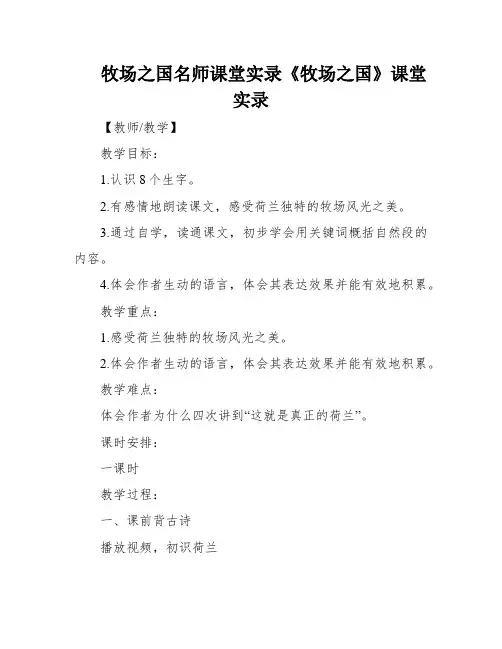 牧场之国名师课堂实录《牧场之国》课堂实录

【教师/教学】

教学目标：

1.认识 8 个生字。

2.有感情地朗读课文，感受荷兰独特的牧场风光之美。

3.通过自学，读通课文，初步学会用关键词概括自然段的内容。

4.体会作者生动的语言，体会其表达效果并能有效地积累。

教学重点：

1.感受荷兰独特的牧场风光之美。

2.体会作者生动的语言，体会其表达效果并能有效地积累。

教学难点：

体会作者为什么四次讲到“这就是真正的荷兰”。

课时安排：

一课时

教学过程：

一、课前背古诗

播放视频，初识荷兰